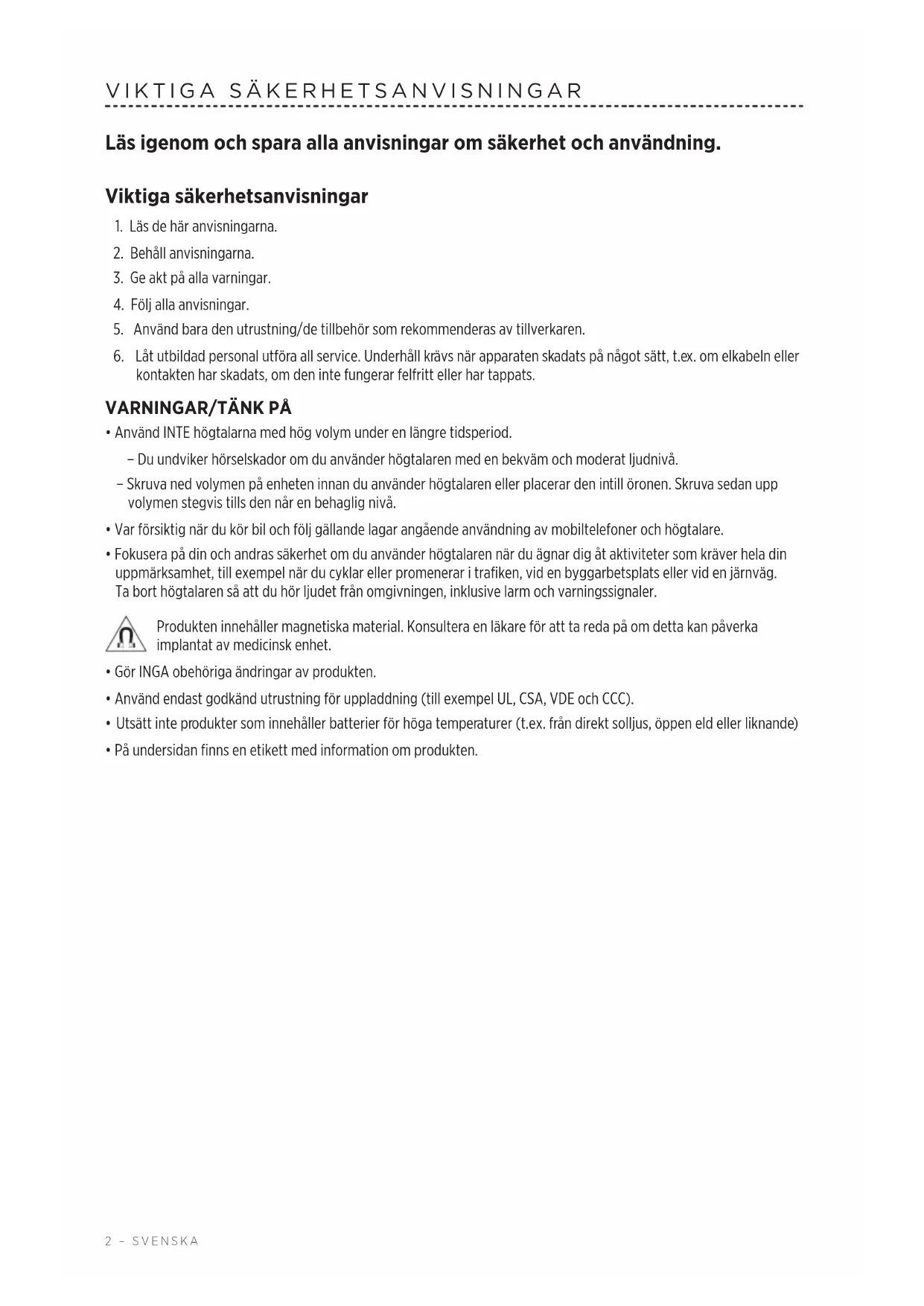 VIKTIGA SÄKERHETSANVISNINGAR

Läs igenom och spara alla anvisningar om säkerhet och användning.

Viktiga säkerhetsanvisningar

1. Läs de här anvisningarna.
2. Behåll anvisningarna.
3. Ge akt på alla varningar.
4. Följ alla anvisningar.
5. Använd bara den utrustning/de tillbehör som rekommenderas av tillverkaren.
6. Låt utbildad personal utföra all service. Underhåll krävs när apparaten skadats på något sätt, t.ex. om elkabeln eller kontakten har skadats, om den inte fungerar felfritt eller har tappats.

VARNINGAR/TÄNK PÅ

• Använd INTE högtalarna med hög volym under en längre tidsperiod.
– Du undviker hörselskador om du använder högtalaren med en bekväm och moderat ljudnivå.
– Skruva ned volymen på enheten innan du använder högtalaren eller placerar den intill öronen. Skruva sedan upp volymen stegvis tills den når en behaglig nivå.
• Var försiktig när du kör bil och följ gällande lagar angående användning av mobiltelefoner och högtalare.
• Fokusera på din och andras säkerhet om du använder högtalaren när du ägnar dig åt aktiviteter som kräver hela din uppmärksamhet, till exempel när du cyklar eller promenerar i trafiken, vid en byggarbetsplats eller vid en järnväg. Ta bort högtalaren så att du hör ljudet från omgivningen, inklusive larm och varningssignaler.

Produkten innehåller magnetiska material. Konsultera en läkare för att ta reda på om detta kan påverka implantat av medicinsk enhet.

• Gör INGA obehöriga ändringar av produkten.
• Använd endast godkänd utrustning för uppladdning (till exempel UL, CSA, VDE och CCC).
• Utsätt inte produkter som innehåller batterier för höga temperaturer (t.ex. från direkt solljus, öppen eld eller liknande)
• På undersidan finns en etikett med information om produkten.

2 – SVENSKA